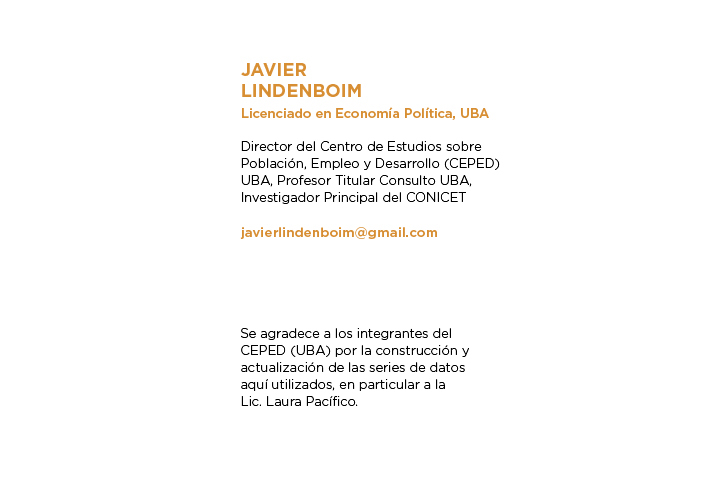 JAVIER
LINDENBOIM

Licenciado en Economía Política, UBA

Director del Centro de Estudios sobre Población, Empleo y Desarrollo (CEPED) UBA, Profesor Titular Consulto UBA, Investigador Principal del CONICET

javierlindenboim@gmail.com

Se agradece a los integrantes del CEPED (UBA) por la construcción y actualización de las series de datos aquí utilizados, en particular a la Lic. Laura Pacífico.